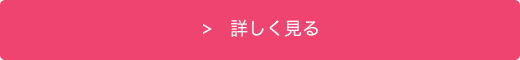 > 詳しく見る